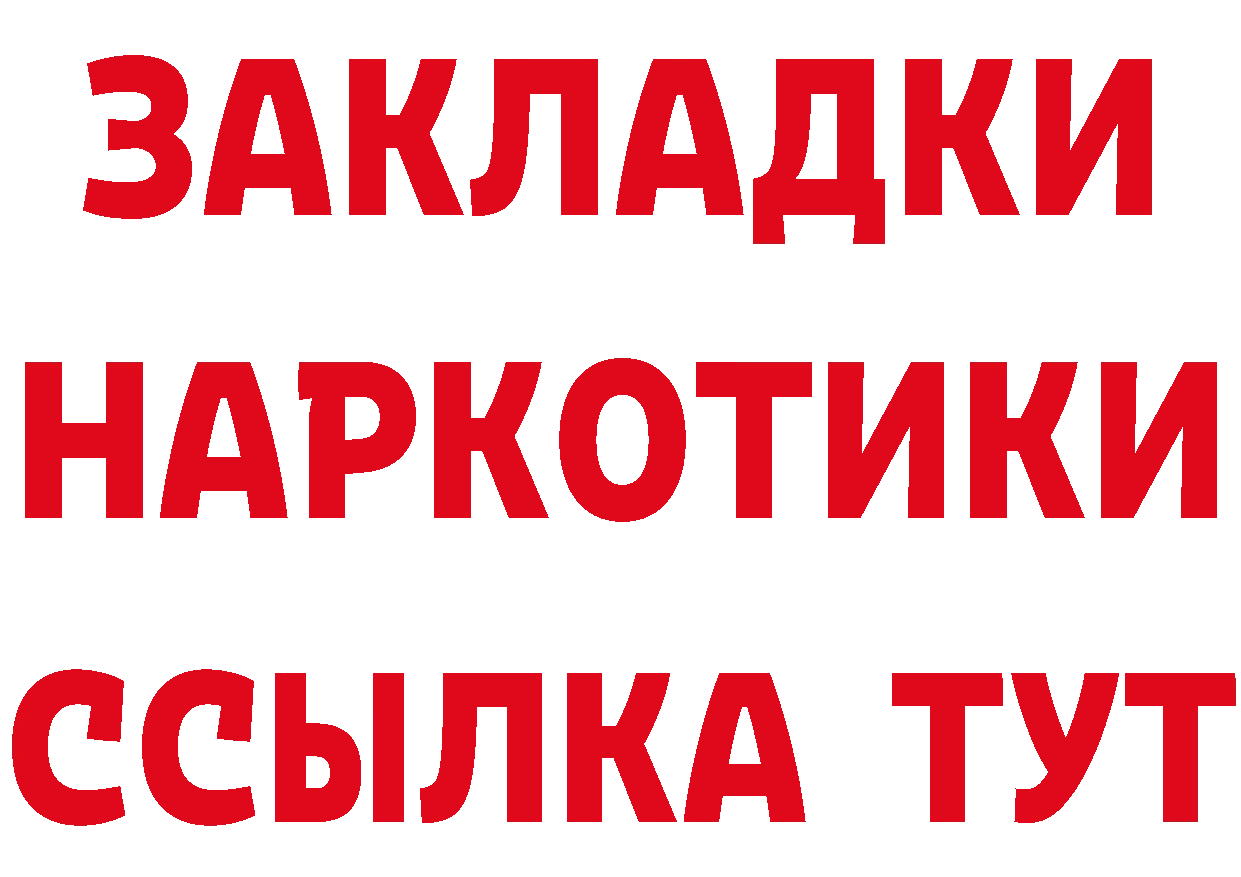 ЗАКЛАДКИ
НАРКОТИКИ
ССЫЛКА ТУТ